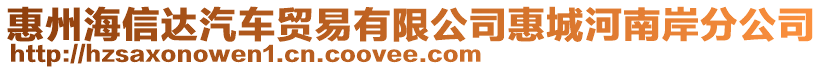 惠州海信达汽车贸易有限公司惠城河南岸分公司
http://hzsaxonowen1.cn.coovee.com